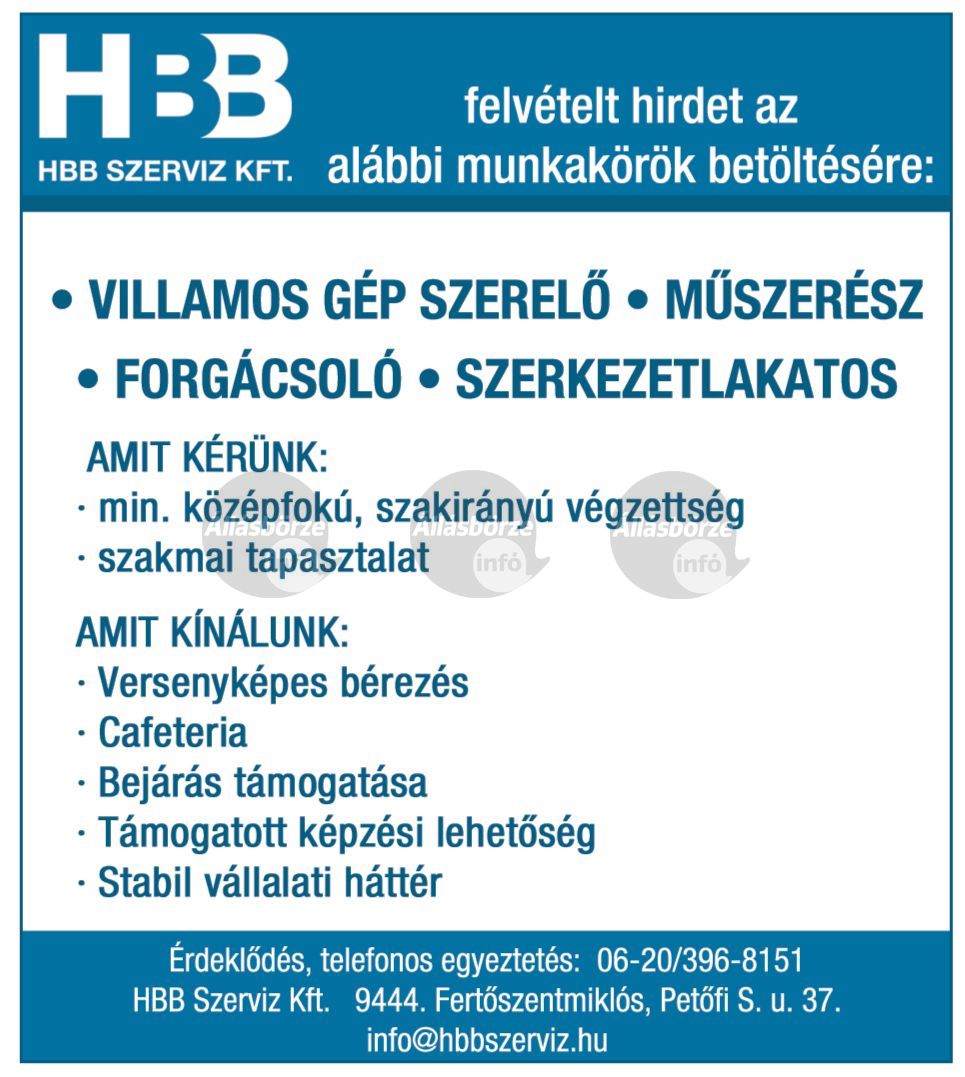 HBB
HBB SZERVIZ KFT.

felvételt hirdet az alábbi munkakörök betöltésére:

• VILLAMOS GÉP SZERELŐ • MŰSZERÉSZ
• FORGÁCSOLÓ • SZERKEZETLAKATOS

AMIT KÉRÜNK:
· min. középfokú, szakirányú végzettség
· szakmai tapasztalat

Állásbörze infó Állásbörze infó Állásbörze infó

AMIT KÍNÁLUNK:
· Versenyképes bérezés
· Cafeteria
· Bejárás támogatása
· Támogatott képzési lehetőség
· Stabil vállalati háttér

Érdeklődés, telefonos egyeztetés: 06-20/396-8151
HBB Szerviz Kft. 9444. Fertőszentmiklós, Petőfi S. u. 37.
info@hbbszerviz.hu